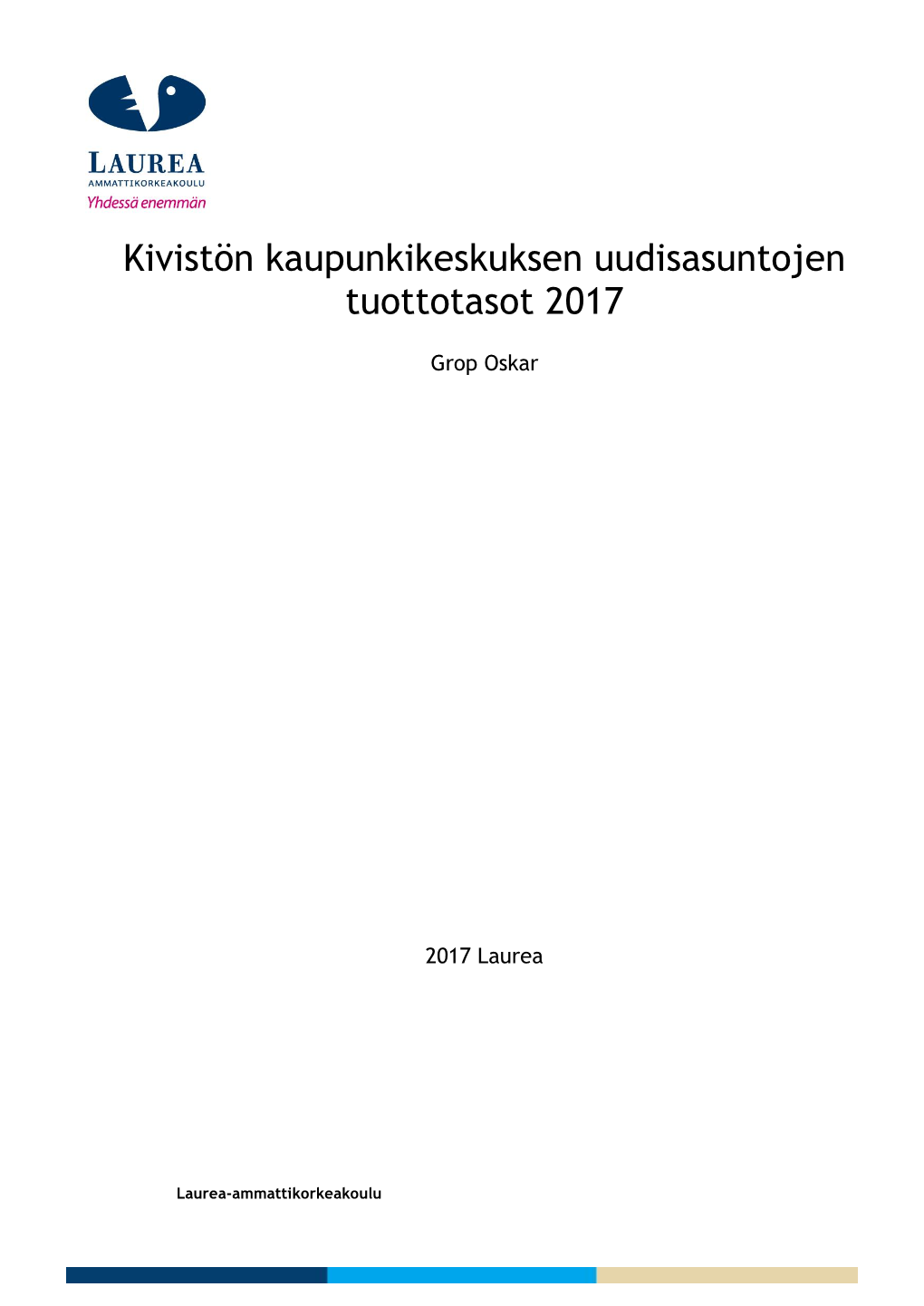 LAUREA
AMMATTIKORKEAKOULU
Yhdessä enemmän

Kivistön kaupunkikeskuksen uudisasuntojen tuottotasot 2017

Grop Oskar

2017 Laurea

Laurea-ammattikorkeakoulu